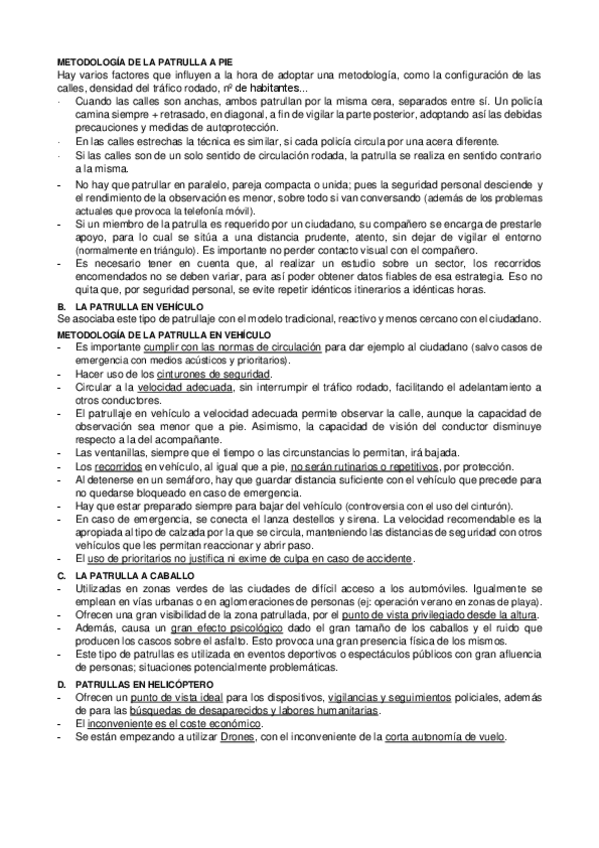 METODOLOGÍA DE LA PATRULLA A PIE
Hay varios factores que influyen a la hora de adoptar una metodología, como la configuración de las calles, densidad del tráfico rodado, nº de habitantes...

· Cuando las calles son anchas, ambos patrullan por la misma cera, separados entre sí. Un policía camina siempre + retrasado, en diagonal, a fin de vigilar la parte posterior, adoptando así las debidas precauciones y medidas de autoprotección.
· En las calles estrechas la técnica es similar, si cada policía circula por una acera diferente.
· Si las calles son de un solo sentido de circulación rodada, la patrulla se realiza en sentido contrario a la misma.
- No hay que patrullar en paralelo, pareja compacta o unida; pues la seguridad personal desciende y el rendimiento de la observación es menor, sobre todo si van conversando (además de los problemas actuales que provoca la telefonía móvil).
- Si un miembro de la patrulla es requerido por un ciudadano, su compañero se encarga de prestarle apoyo, para lo cual se sitúa a una distancia prudente, atento, sin dejar de vigilar el entorno (normalmente en triángulo). Es importante no perder contacto visual con el compañero.
- Es necesario tener en cuenta que, al realizar un estudio sobre un sector, los recorridos encomendados no se deben variar, para así poder obtener datos fiables de esa estrategia. Eso no quita que, por seguridad personal, se evite repetir idénticos itinerarios a idénticas horas.

B. LA PATRULLA EN VEHÍCULO
Se asociaba este tipo de patrullaje con el modelo tradicional, reactivo y menos cercano con el ciudadano.

METODOLOGÍA DE LA PATRULLA EN VEHÍCULO
- Es importante cumplir con las normas de circulación para dar ejemplo al ciudadano (salvo casos de emergencia con medios acústicos y prioritarios).
- Hacer uso de los cinturones de seguridad.
- Circular a la velocidad adecuada, sin interrumpir el tráfico rodado, facilitando el adelantamiento a otros conductores.
- El patrullaje en vehículo a velocidad adecuada permite observar la calle, aunque la capacidad de observación sea menor que a pie. Asimismo, la capacidad de visión del conductor disminuye respecto a la del acompañante.
- Las ventanillas, siempre que el tiempo o las circunstancias lo permitan, irá bajada.
- Los recorridos en vehículo, al igual que a pie, no serán rutinarios o repetitivos, por protección.
- Al detenerse en un semáforo, hay que guardar distancia suficiente con el vehículo que precede para no quedarse bloqueado en caso de emergencia.
- Hay que estar preparado siempre para bajar del vehículo (controversia con el uso del cinturón).
- En caso de emergencia, se conecta el lanza destellos y sirena. La velocidad recomendable es la apropiada al tipo de calzada por la que se circula, manteniendo las distancias de seguridad con otros vehículos que les permitan reaccionar y abrir paso.
- El uso de prioritarios no justifica ni exime de culpa en caso de accidente.

C. LA PATRULLA A CABALLO
- Utilizadas en zonas verdes de las ciudades de difícil acceso a los automóviles. Igualmente se emplean en vías urbanas o en aglomeraciones de personas (ej: operación verano en zonas de playa).
- Ofrecen una gran visibilidad de la zona patrullada, por el punto de vista privilegiado desde la altura.
- Además, causa un gran efecto psicológico dado el gran tamaño de los caballos y el ruido que producen los cascos sobre el asfalto. Esto provoca una gran presencia física de los mismos.
- Este tipo de patrullas es utilizada en eventos deportivos o espectáculos públicos con gran afluencia de personas; situaciones potencialmente problemáticas.

D. PATRULLAS EN HELICÓPTERO
- Ofrecen un punto de vista ideal para los dispositivos, vigilancias y seguimientos policiales, además de para las búsquedas de desaparecidos y labores humanitarias.
- El inconveniente es el coste económico.
- Se están empezando a utilizar Drones, con el inconveniente de la corta autonomía de vuelo.